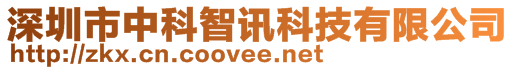 深圳市中科智讯科技有限公司
http://zkx.cn.coovee.net